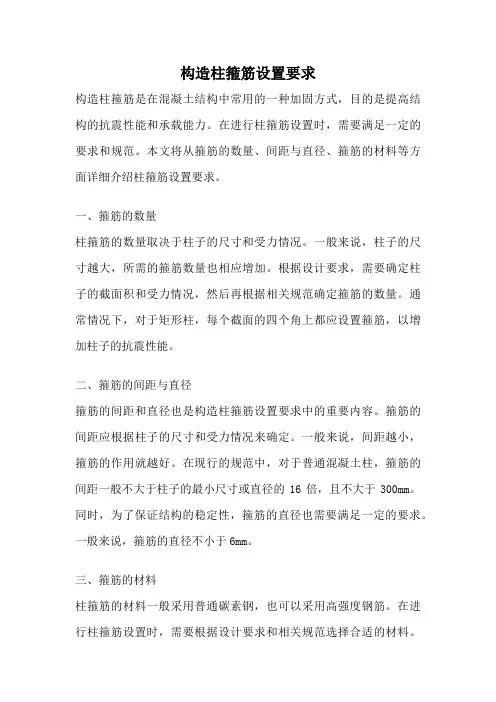 构造柱箍筋设置要求

构造柱箍筋是在混凝土结构中常用的一种加固方式，目的是提高结构的抗震性能和承载能力。在进行柱箍筋设置时，需要满足一定的要求和规范。本文将从箍筋的数量、间距与直径、箍筋的材料等方面详细介绍柱箍筋设置要求。

一、箍筋的数量

柱箍筋的数量取决于柱子的尺寸和受力情况。一般来说，柱子的尺寸越大，所需的箍筋数量也相应增加。根据设计要求，需要确定柱子的截面积和受力情况，然后再根据相关规范确定箍筋的数量。通常情况下，对于矩形柱，每个截面的四个角上都应设置箍筋，以增加柱子的抗震性能。

二、箍筋的间距与直径

箍筋的间距和直径也是构造柱箍筋设置要求中的重要内容。箍筋的间距应根据柱子的尺寸和受力情况来确定。一般来说，间距越小，箍筋的作用就越好。在现行的规范中，对于普通混凝土柱，箍筋的间距一般不大于柱子的最小尺寸或直径的 16 倍，且不大于 300mm。同时，为了保证结构的稳定性，箍筋的直径也需要满足一定的要求。一般来说，箍筋的直径不小于 6mm。

三、箍筋的材料

柱箍筋的材料一般采用普通碳素钢，也可以采用高强度钢筋。在进行柱箍筋设置时，需要根据设计要求和相关规范选择合适的材料。